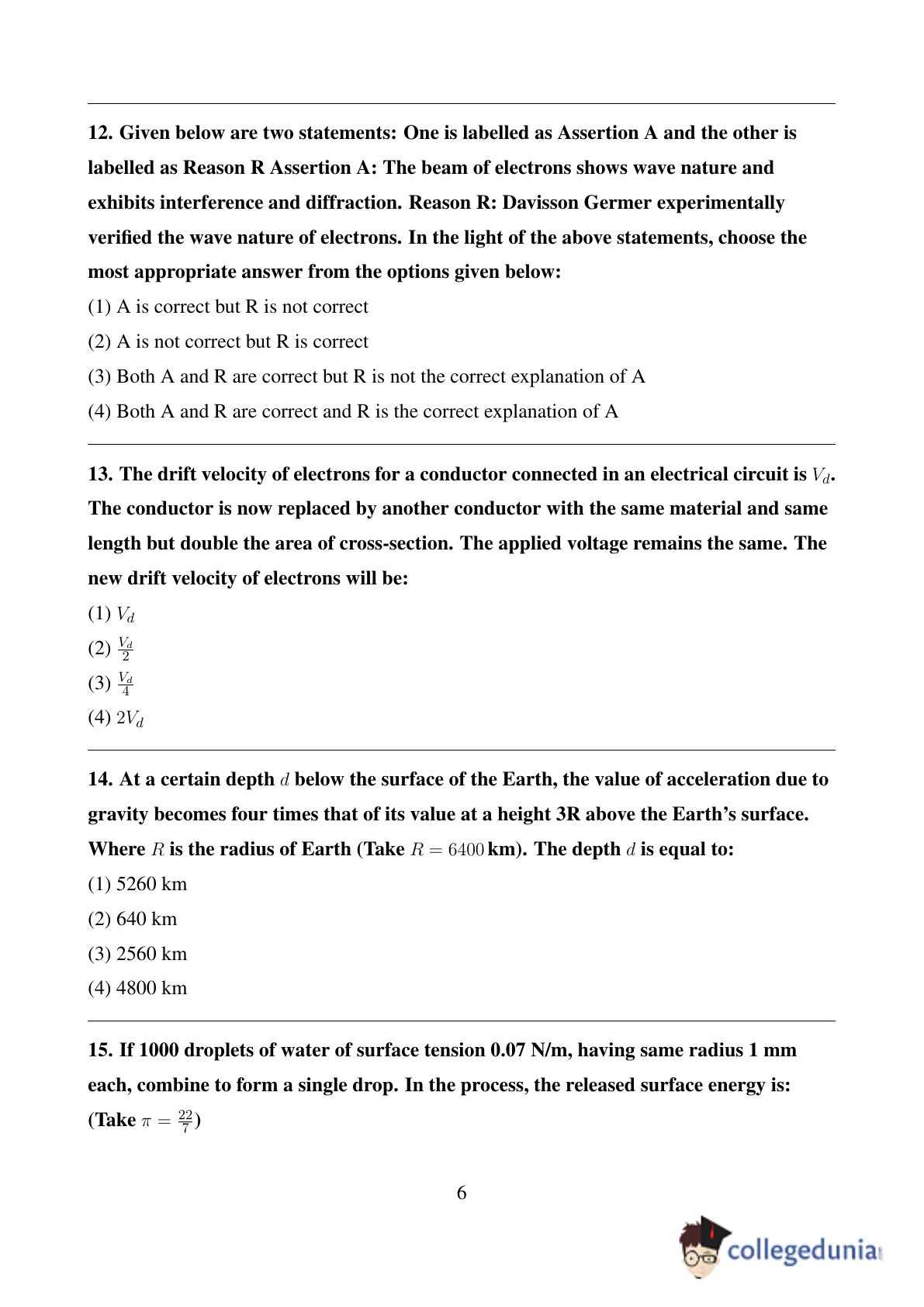 12. Given below are two statements: One is labelled as Assertion A and the other is labelled as Reason R Assertion A: The beam of electrons shows wave nature and exhibits interference and diffraction. Reason R: Davisson Germer experimentally verified the wave nature of electrons. In the light of the above statements, choose the most appropriate answer from the options given below:

(1) A is correct but R is not correct

(2) A is not correct but R is correct

(3) Both A and R are correct but R is not the correct explanation of A

(4) Both A and R are correct and R is the correct explanation of A

13. The drift velocity of electrons for a conductor connected in an electrical circuit is $V_d$. The conductor is now replaced by another conductor with the same material and same length but double the area of cross-section. The applied voltage remains the same. The new drift velocity of electrons will be:

(1) $V_d$

(2) $\frac{V_d}{2}$

(3) $\frac{V_d}{4}$

(4) $2V_d$

14. At a certain depth $d$ below the surface of the Earth, the value of acceleration due to gravity becomes four times that of its value at a height 3R above the Earth's surface. Where $R$ is the radius of Earth (Take $R = 6400$ km). The depth $d$ is equal to:

(1) 5260 km

(2) 640 km

(3) 2560 km

(4) 4800 km

15. If 1000 droplets of water of surface tension 0.07 N/m, having same radius 1 mm each, combine to form a single drop. In the process, the released surface energy is: (Take $\pi = \frac{22}{7}$)

6

collegedunia